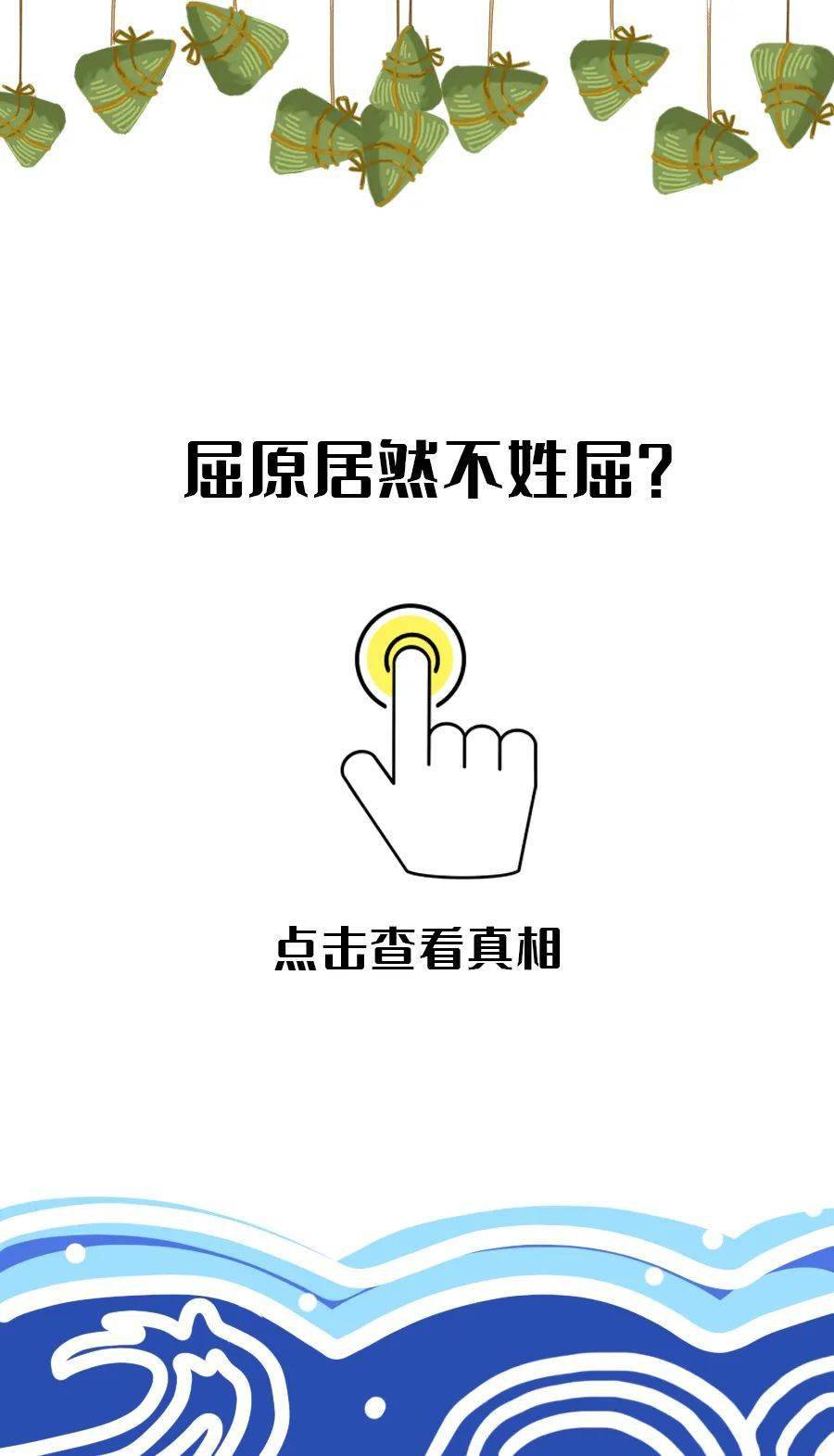 屈原居然不姓屈?

点击查看真相